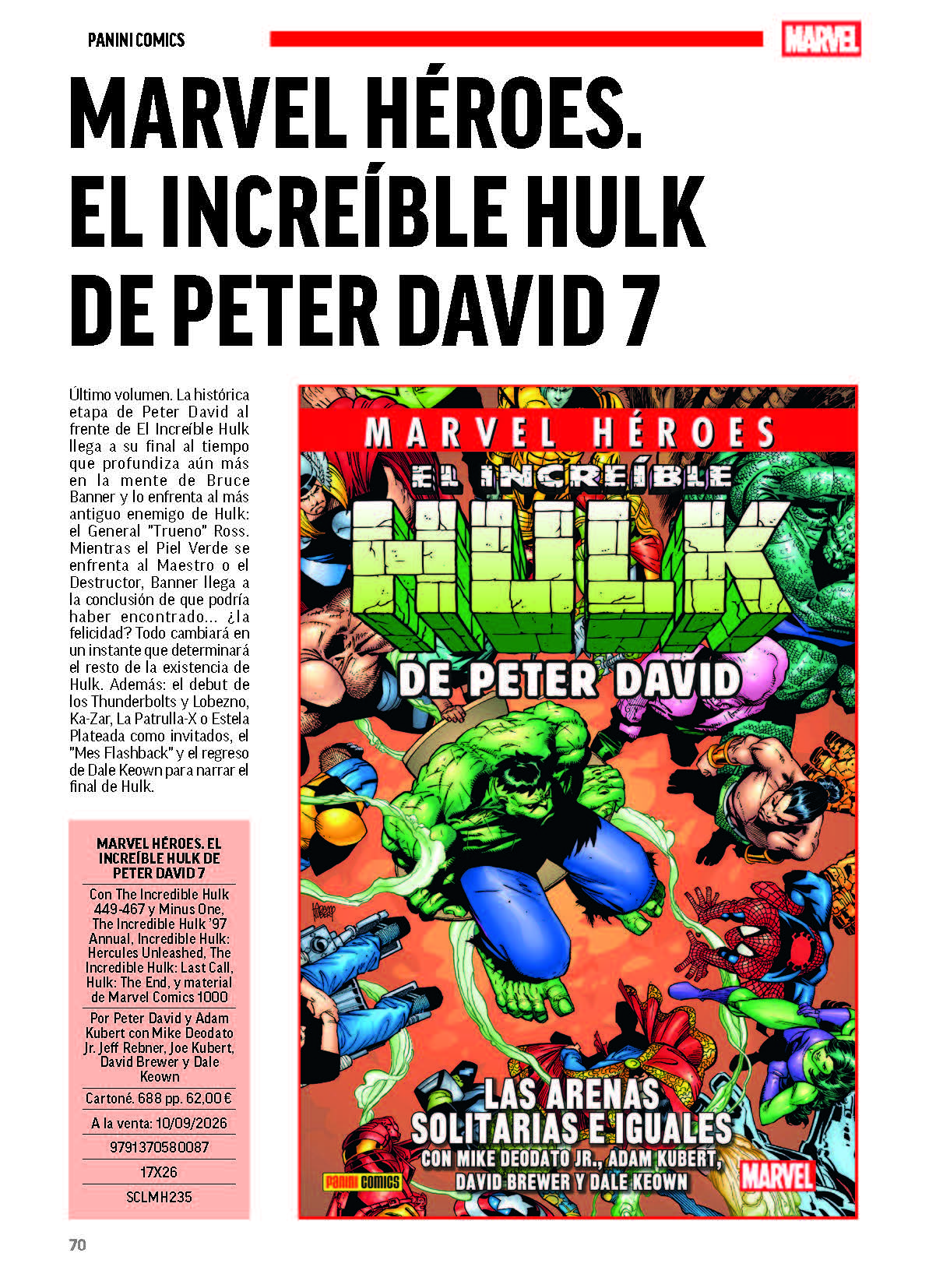 PANINI COMICS

MARVEL

MARVEL HÉROES. EL INCREÍBLE HULK DE PETER DAVID 7

Último volumen. La histórica etapa de Peter David al frente de El Increíble Hulk llega a su final al tiempo que profundiza aún más en la mente de Bruce Banner y lo enfrenta al más antiguo enemigo de Hulk: el General "Trueno" Ross. Mientras el Piel Verde se enfrenta al Maestro o el Destructor, Banner llega a la conclusión de que podría haber encontrado... ¿la felicidad? Todo cambiará en un instante que determinará el resto de la existencia de Hulk. Además: el debut de los Thunderbolts y Lobezno, Ka-Zar, La Patrulla-X o Estela Plateada como invitados, el "Mes Flashback" y el regreso de Dale Keown para narrar el final de Hulk.

MARVEL HÉROES. EL INCREÍBLE HULK DE PETER DAVID 7

Con The Incredible Hulk 449-467 y Minus One, The Incredible Hulk '97 Annual, Incredible Hulk: Hercules Unleashed, The Incredible Hulk: Last Call, Hulk: The End, y material de Marvel Comics 1000

Por Peter David y Adam Kubert con Mike Deodato Jr. Jeff Rebner, Joe Kubert, David Brewer y Dale Keown

Cartoné. 688 pp. 62,00 €

A la venta: 10/09/2026

9791370580087

17X26

SCLMH235

MARVEL HÉROES

EL INCREÍBLE

HULK

DE PETER DAVID

LAS ARENAS SOLITARIAS E IGUALES

CON MIKE DEODATO JR., ADAM KUBERT, DAVID BREWER Y DALE KEOWN

PANINI COMICS

MARVEL

70